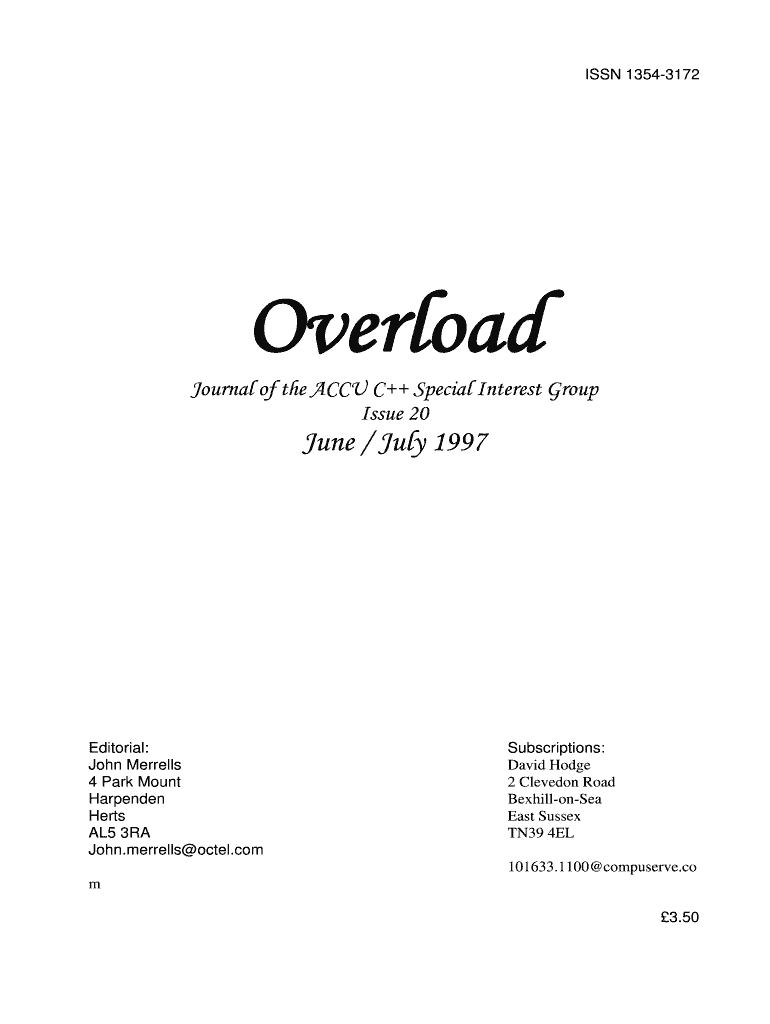 ISSN 1354-3172

Overload

Journal of the ACCU C++ Special Interest Group
Issue 20
June / July 1997

Editorial:
John Merrells
4 Park Mount
Harpenden
Herts
AL5 3RA
John.merrells@octel.com

Subscriptions:
David Hodge
2 Clevedon Road
Bexhill-on-Sea
East Sussex
TN39 4EL

101633.1100@compuserve.co

m

£3.50